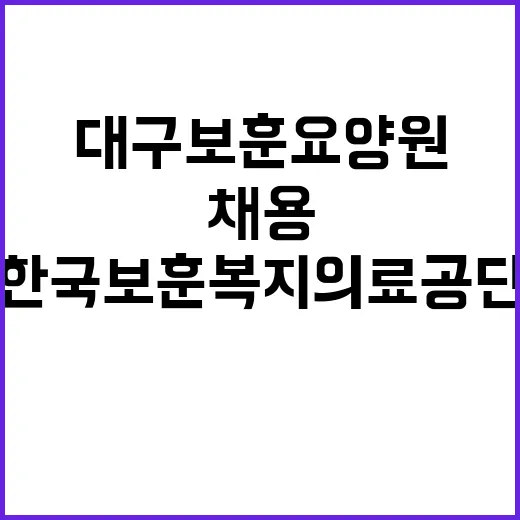 대구보훈요양원
채용
한국보훈복지의료공단